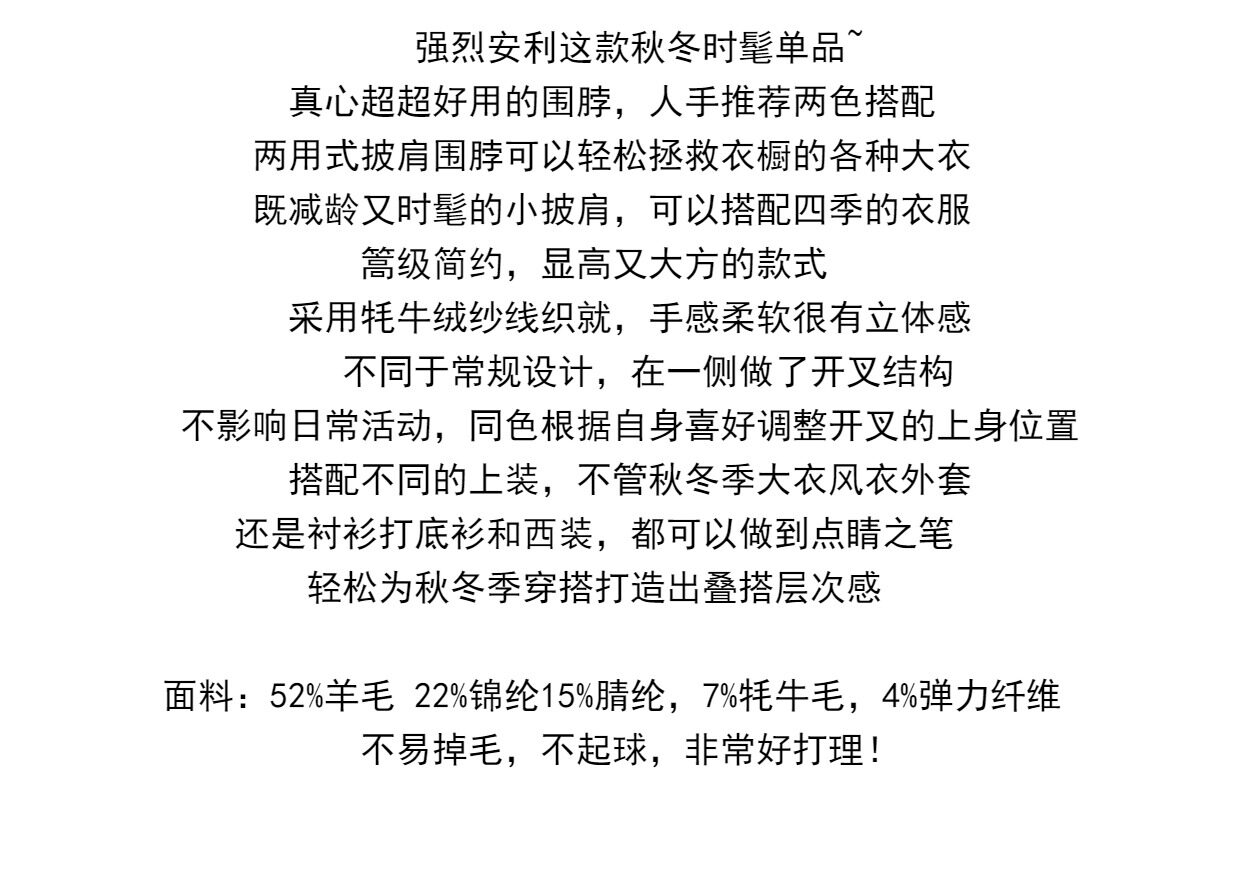 强烈安利这款秋冬时髦单品~
真心超超好用的围脖，人手推荐两色搭配
两用式披肩围脖可以轻松拯救衣橱的各种大衣
既减龄又时髦的小披肩，可以搭配四季的衣服
篙级简约，显高又大方的款式
采用牦牛绒纱线织就，手感柔软很有立体感
不同于常规设计，在一侧做了开叉结构
不影响日常活动，同色根据自身喜好调整开叉的上身位置
搭配不同的上装，不管秋冬季大衣风衣外套
还是衬衫打底衫和西装，都可以做到点睛之笔
轻松为秋冬季穿搭打造出叠搭层次感

面料：52%羊毛 22%锦纶15%腈纶，7%牦牛毛，4%弹力纤维
不易掉毛，不起球，非常好打理！